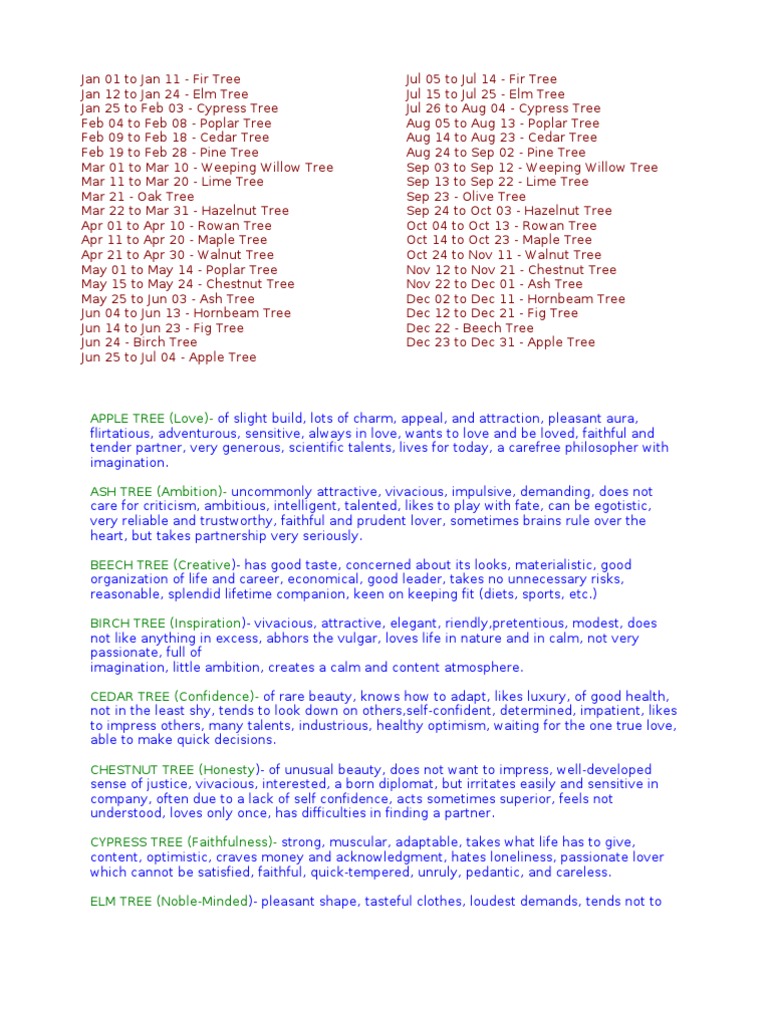 Jan 01 to Jan 11 - Fir Tree
Jan 12 to Jan 24 - Elm Tree
Jan 25 to Feb 03 - Cypress Tree
Feb 04 to Feb 08 - Poplar Tree
Feb 09 to Feb 18 - Cedar Tree
Feb 19 to Feb 28 - Pine Tree
Mar 01 to Mar 10 - Weeping Willow Tree
Mar 11 to Mar 20 - Lime Tree
Mar 21 - Oak Tree
Mar 22 to Mar 31 - Hazelnut Tree
Apr 01 to Apr 10 - Rowan Tree
Apr 11 to Apr 20 - Maple Tree
Apr 21 to Apr 30 - Walnut Tree
May 01 to May 14 - Poplar Tree
May 15 to May 24 - Chestnut Tree
May 25 to Jun 03 - Ash Tree
Jun 04 to Jun 13 - Hornbeam Tree
Jun 14 to Jun 23 - Fig Tree
Jun 24 - Birch Tree
Jun 25 to Jul 04 - Apple Tree

Jul 05 to Jul 14 - Fir Tree
Jul 15 to Jul 25 - Elm Tree
Jul 26 to Aug 04 - Cypress Tree
Aug 05 to Aug 13 - Poplar Tree
Aug 14 to Aug 23 - Cedar Tree
Aug 24 to Sep 02 - Pine Tree
Sep 03 to Sep 12 - Weeping Willow Tree
Sep 13 to Sep 22 - Lime Tree
Sep 23 - Olive Tree
Sep 24 to Oct 03 - Hazelnut Tree
Oct 04 to Oct 13 - Rowan Tree
Oct 14 to Oct 23 - Maple Tree
Oct 24 to Nov 11 - Walnut Tree
Nov 12 to Nov 21 - Chestnut Tree
Nov 22 to Dec 01 - Ash Tree
Dec 02 to Dec 11 - Hornbeam Tree
Dec 12 to Dec 21 - Fig Tree
Dec 22 - Beech Tree
Dec 23 to Dec 31 - Apple Tree

APPLE TREE (Love)- of slight build, lots of charm, appeal, and attraction, pleasant aura, flirtatious, adventurous, sensitive, always in love, wants to love and be loved, faithful and tender partner, very generous, scientific talents, lives for today, a carefree philosopher with imagination.

ASH TREE (Ambition)- uncommonly attractive, vivacious, impulsive, demanding, does not care for criticism, ambitious, intelligent, talented, likes to play with fate, can be egotistic, very reliable and trustworthy, faithful and prudent lover, sometimes brains rule over the heart, but takes partnership very seriously.

BEECH TREE (Creative)- has good taste, concerned about its looks, materialistic, good organization of life and career, economical, good leader, takes no unnecessary risks, reasonable, splendid lifetime companion, keen on keeping fit (diets, sports, etc.)

BIRCH TREE (Inspiration)- vivacious, attractive, elegant, riendly,pretentious, modest, does not like anything in excess, abhors the vulgar, loves life in nature and in calm, not very passionate, full of
imagination, little ambition, creates a calm and content atmosphere.

CEDAR TREE (Confidence)- of rare beauty, knows how to adapt, likes luxury, of good health, not in the least shy, tends to look down on others,self-confident, determined, impatient, likes to impress others, many talents, industrious, healthy optimism, waiting for the one true love, able to make quick decisions.

CHESTNUT TREE (Honesty)- of unusual beauty, does not want to impress, well-developed sense of justice, vivacious, interested, a born diplomat, but irritates easily and sensitive in company, often due to a lack of self confidence, acts sometimes superior, feels not understood, loves only once, has difficulties in finding a partner.

CYPRESS TREE (Faithfulness)- strong, muscular, adaptable, takes what life has to give, content, optimistic, craves money and acknowledgment, hates loneliness, passionate lover which cannot be satisfied, faithful, quick-tempered, unruly, pedantic, and careless.

ELM TREE (Noble-Minded)- pleasant shape, tasteful clothes, loudest demands, tends not to